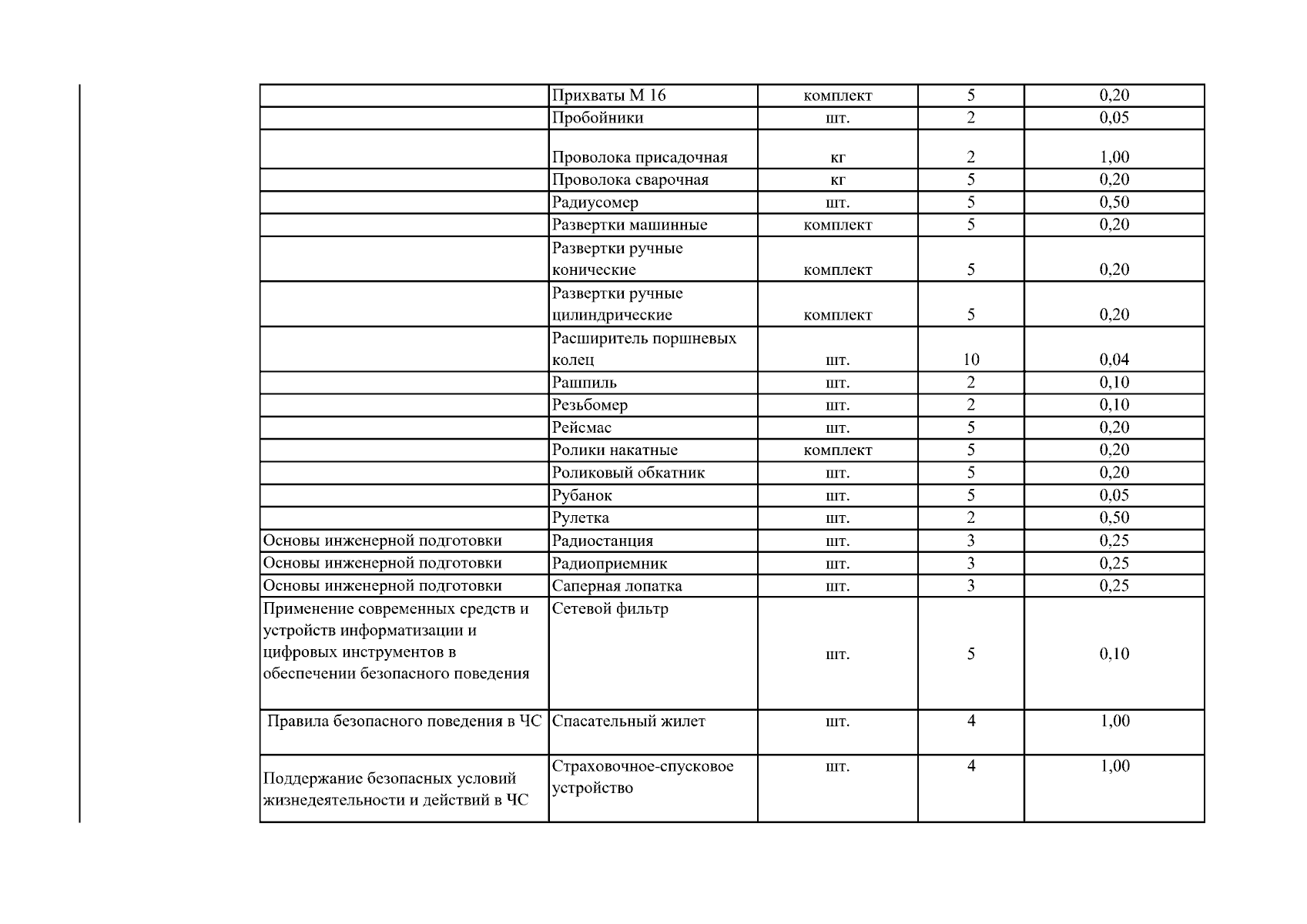 |  |  |  |  |  |
|---|---|---|---|---|
|  | Прихваты М 16 | комплект | 5 | 0,20 |
|  | Пробойники | шт. | 2 | 0,05 |
|  | Проволока присадочная | кг | 2 | 1,00 |
|  | Проволока сварочная | кг | 5 | 0,20 |
|  | Радиусомер | шт. | 5 | 0,50 |
|  | Развертки машинные | комплект | 5 | 0,20 |
|  | Развертки ручные конические | комплект | 5 | 0,20 |
|  | Развертки ручные цилиндрические | комплект | 5 | 0,20 |
|  | Расширитель поршневых колец | шт. | 10 | 0,04 |
|  | Рашпиль | шт. | 2 | 0,10 |
|  | Резьбомер | шт. | 2 | 0,10 |
|  | Рейсмас | шт. | 5 | 0,20 |
|  | Ролики накатные | комплект | 5 | 0,20 |
|  | Роликовый обкатник | шт. | 5 | 0,20 |
|  | Рубанок | шт. | 5 | 0,05 |
|  | Рулетка | шт. | 2 | 0,50 |
| Основы инженерной подготовки | Радиостанция | шт. | 3 | 0,25 |
| Основы инженерной подготовки | Радиоприемник | шт. | 3 | 0,25 |
| Основы инженерной подготовки | Саперная лопатка | шт. | 3 | 0,25 |
| Применение современных средств и устройств информатизации и цифровых инструментов в обеспечении безопасного поведения | Сетевой фильтр | шт. | 5 | 0,10 |
| Правила безопасного поведения в ЧС | Спасательный жилет | шт. | 4 | 1,00 |
| Поддержание безопасных условий жизнедеятельности и действий в ЧС | Страховочное-спусковое устройство | шт. | 4 | 1,00 |